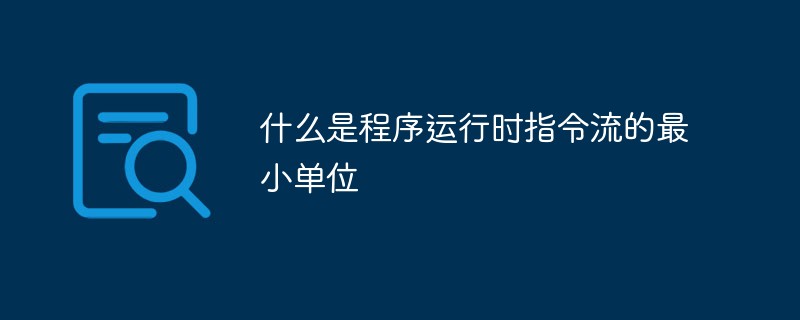 什么是程序运行时指令流的最小单位